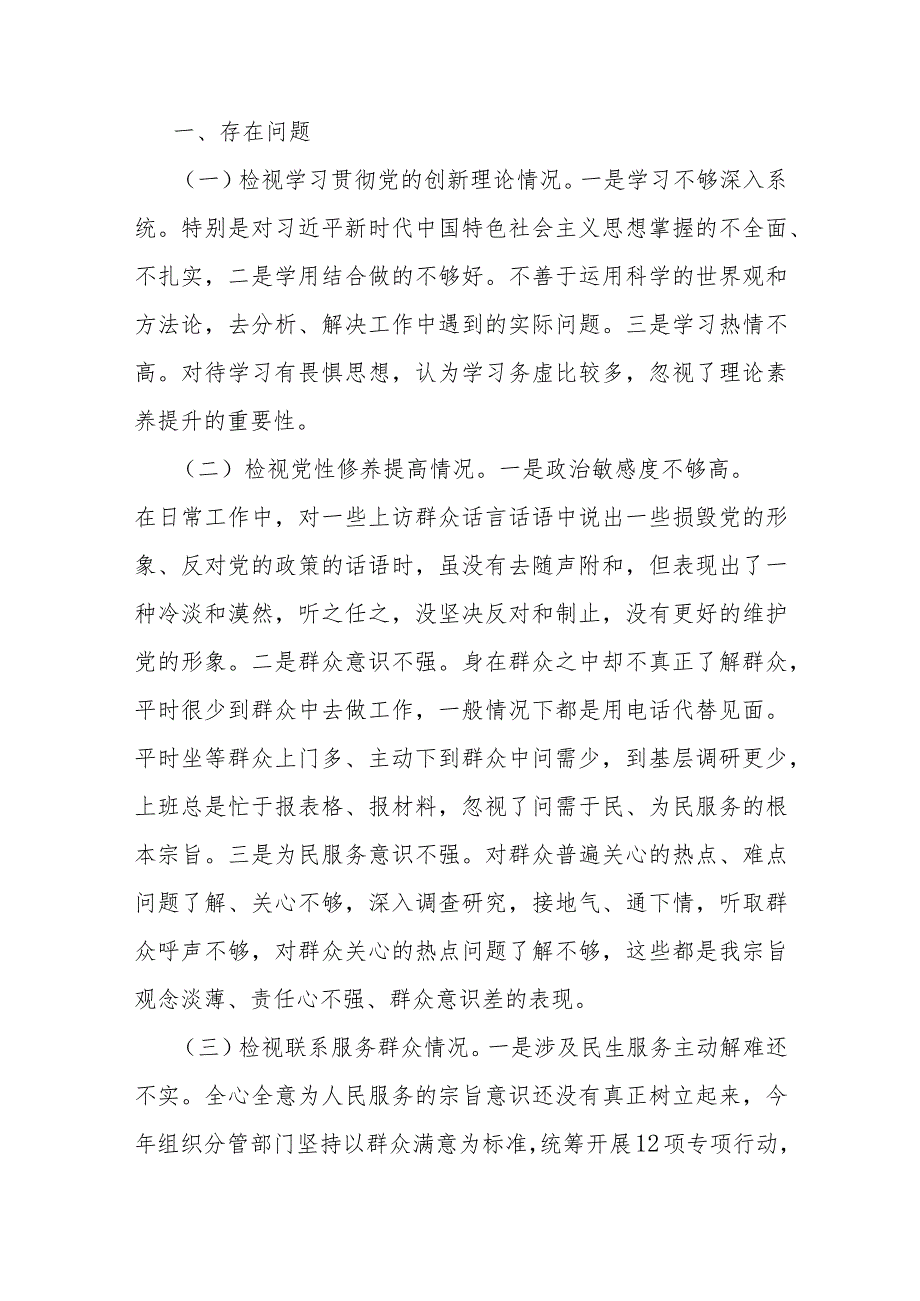 一、存在问题

（一）检视学习贯彻党的创新理论情况。一是学习不够深入系统。特别是对习近平新时代中国特色社会主义思想掌握的不全面、不扎实，二是学用结合做的不够好。不善于运用科学的世界观和方法论，去分析、解决工作中遇到的实际问题。三是学习热情不高。对待学习有畏惧思想，认为学习务虚比较多，忽视了理论素养提升的重要性。

（二）检视党性修养提高情况。一是政治敏感度不够高。在日常工作中，对一些上访群众话言话语中说出一些损毁党的形象、反对党的政策的话语时，虽没有去随声附和，但表现出了一种冷淡和漠然，听之任之，没坚决反对和制止，没有更好的维护党的形象。二是群众意识不强。身在群众之中却不真正了解群众，平时很少到群众中去做工作，一般情况下都是用电话代替见面。平时坐等群众上门多、主动下到群众中问需少，到基层调研更少，上班总是忙于报表格、报材料，忽视了问需于民、为民服务的根本宗旨。三是为民服务意识不强。对群众普遍关心的热点、难点问题了解、关心不够，深入调查研究，接地气、通下情，听取群众呼声不够，对群众关心的热点问题了解不够，这些都是我宗旨观念淡薄、责任心不强、群众意识差的表现。

（三）检视联系服务群众情况。一是涉及民生服务主动解难还不实。全心全意为人民服务的宗旨意识还没有真正树立起来，今年组织分管部门坚持以群众满意为标准，统筹开展12项专项行动，